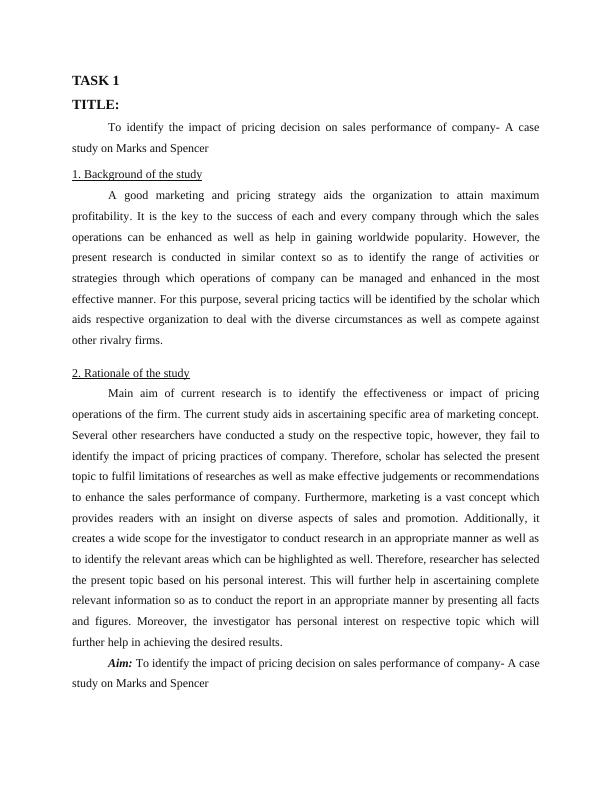 TASK 1

TITLE:

To identify the impact of pricing decision on sales performance of company- A case study on Marks and Spencer

1. Background of the study

A good marketing and pricing strategy aids the organization to attain maximum profitability. It is the key to the success of each and every company through which the sales operations can be enhanced as well as help in gaining worldwide popularity. However, the present research is conducted in similar context so as to identify the range of activities or strategies through which operations of company can be managed and enhanced in the most effective manner. For this purpose, several pricing tactics will be identified by the scholar which aids respective organization to deal with the diverse circumstances as well as compete against other rivalry firms.

2. Rationale of the study

Main aim of current research is to identify the effectiveness or impact of pricing operations of the firm. The current study aids in ascertaining specific area of marketing concept. Several other researchers have conducted a study on the respective topic, however, they fail to identify the impact of pricing practices of company. Therefore, scholar has selected the present topic to fulfil limitations of researches as well as make effective judgements or recommendations to enhance the sales performance of company. Furthermore, marketing is a vast concept which provides readers with an insight on diverse aspects of sales and promotion. Additionally, it creates a wide scope for the investigator to conduct research in an appropriate manner as well as to identify the relevant areas which can be highlighted as well. Therefore, researcher has selected the present topic based on his personal interest. This will further help in ascertaining complete relevant information so as to conduct the report in an appropriate manner by presenting all facts and figures. Moreover, the investigator has personal interest on respective topic which will further help in achieving the desired results.

Aim: To identify the impact of pricing decision on sales performance of company- A case study on Marks and Spencer